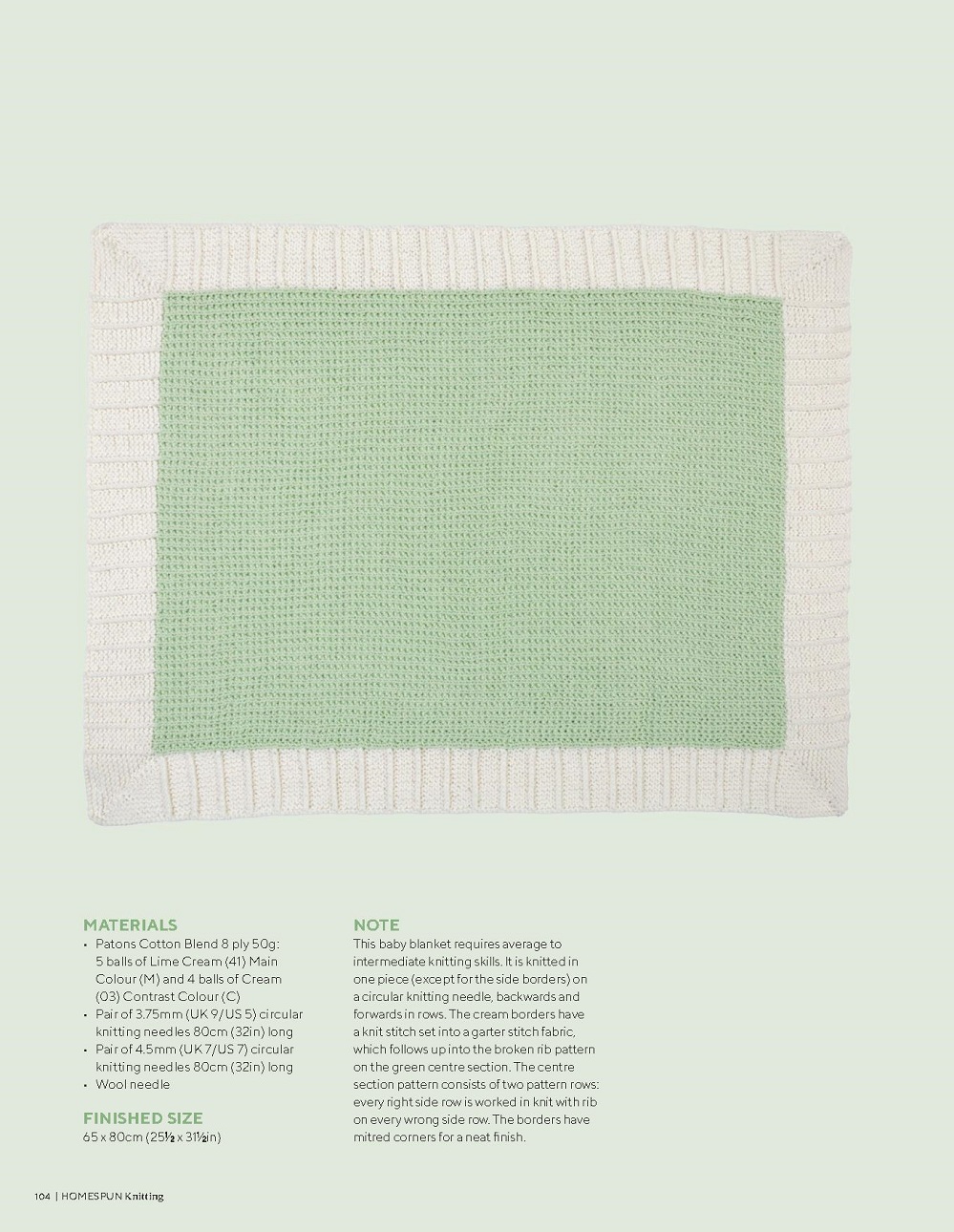 MATERIALS
• Patons Cotton Blend 8 ply 50g: 5 balls of Lime Cream (41) Main Colour (M) and 4 balls of Cream (03) Contrast Colour (C)
• Pair of 3.75mm (UK 9/US 5) circular knitting needles 80cm (32in) long
• Pair of 4.5mm (UK 7/US 7) circular knitting needles 80cm (32in) long
• Wool needle

FINISHED SIZE
65 x 80cm (25½ x 31½in)

NOTE
This baby blanket requires average to intermediate knitting skills. It is knitted in one piece (except for the side borders) on a circular knitting needle, backwards and forwards in rows. The cream borders have a knit stitch set into a garter stitch fabric, which follows up into the broken rib pattern on the green centre section. The centre section pattern consists of two pattern rows: every right side row is worked in knit with rib on every wrong side row. The borders have mitred corners for a neat finish.

104 | HOMESPUN Knitting